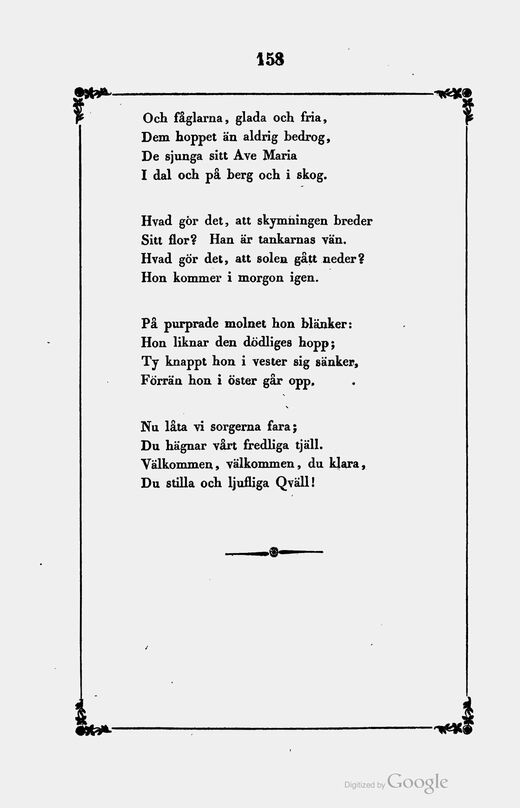 158

Och fåglarna, glada och fria,
Dem hoppet än aldrig bedrog,
De sjunga sitt Ave Maria
I dal och på berg och i skog.

Hvad gör det, att skymningen breder
Sitt flor? Han är tankarnas vän.
Hvad gör det, att solen gått neder?
Hon kommer i morgon igen.

På purprade molnet hon blänker:
Hon liknar den dödliges hopp;
Ty knappt hon i vester sig sänker,
Förrän hon i öster går opp.

Nu låta vi sorgerna fara;
Du hägnar vårt fredliga tjäll.
Välkommen, välkommen, du klara,
Du stilla och ljufliga Qväll!

Digitized by Google